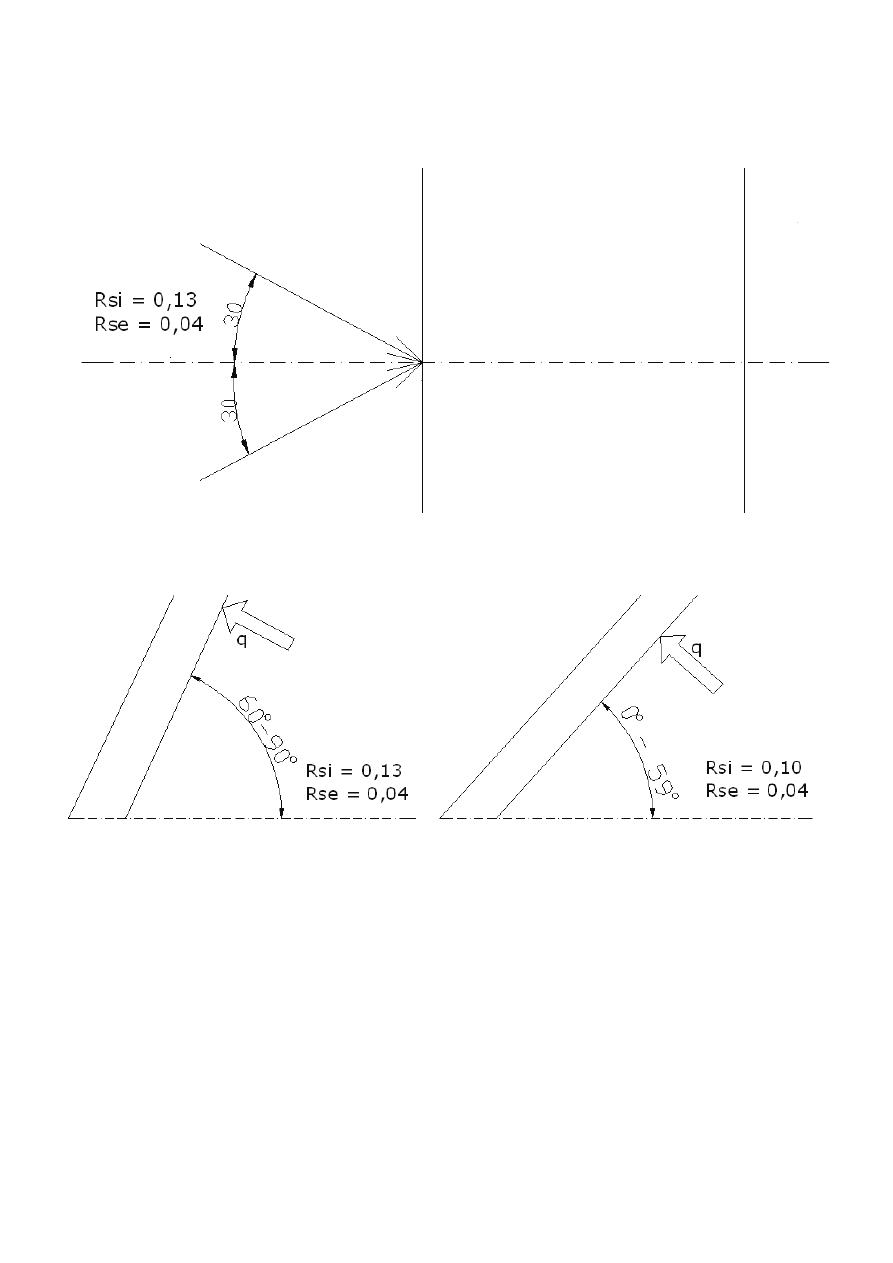 Rsi = 0,13
Rse = 0,04

30

30

q

60°-90°

Rsi = 0,13
Rse = 0,04

q

0° - 59°

Rsi = 0,10
Rse = 0,04